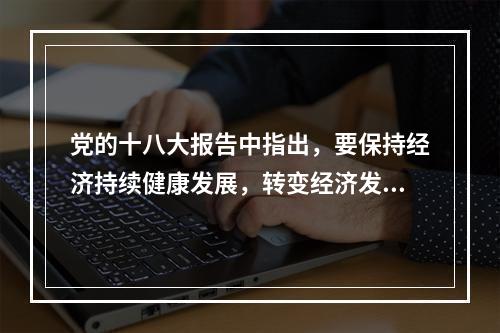 党的十八大报告中指出，要保持经济持续健康发展，转变经济发...